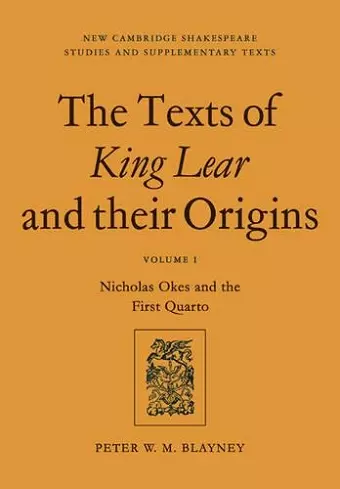 NEW CAMBRIDGE SHAKESPEARE
STUDIES AND SUPPLEMENTARY TEXTS

The Texts of
King Lear
and their Origins

VOLUME I

Nicholas Okes and the
First Quarto

PETER W. M. BLAYNEY